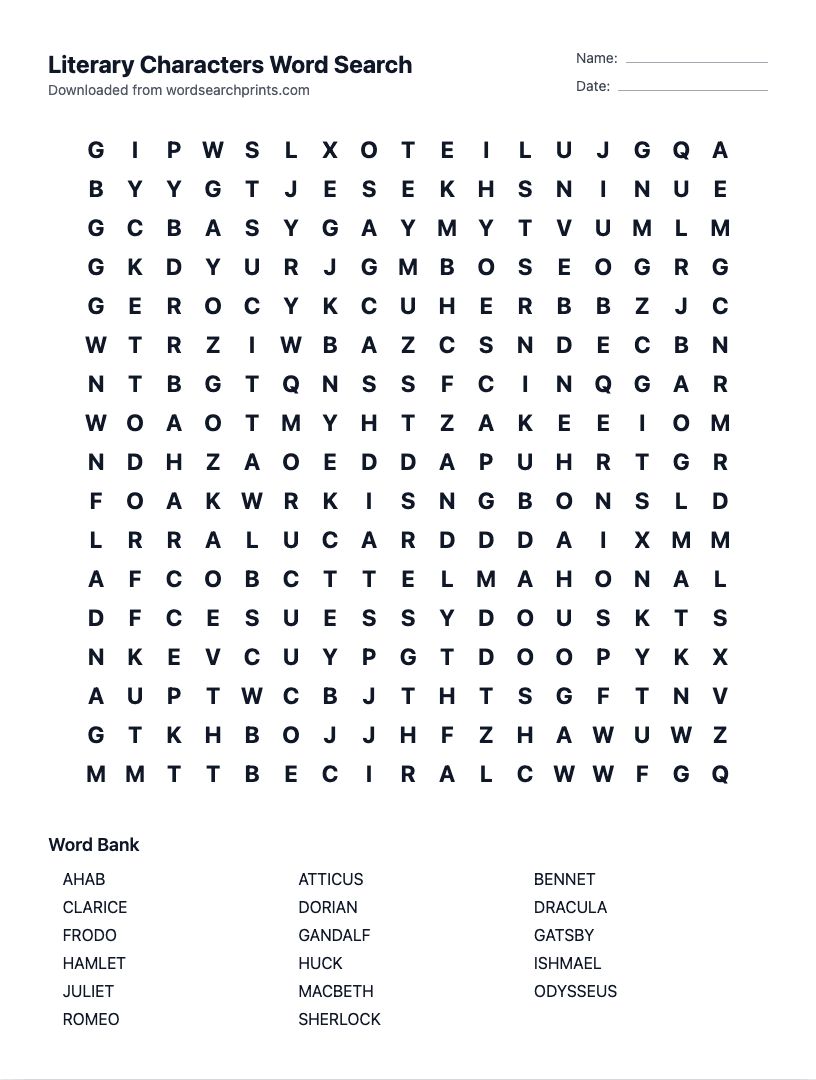 Literary Characters Word Search
Downloaded from wordsearchprints.com

Name:
Date:

G I P W S L X O T E I L U J G Q A
B Y Y G T J E S E K H S N I N U E
G C B A S Y G A Y M Y T V U M L M
G K D Y U R J G M B O S E O G R G
G E R O C Y K C U H E R B B Z J C
W T R Z I W B A Z C S N D E C B N
N T B G T Q N S S F C I N Q G A R
W O A O T M Y H T Z A K E E I O M
N D H Z A O E D D A P U H R T G R
F O A K W R K I S N G B O N S L D
L R R A L U C A R D D D A I X M M
A F C O B C T T E L M A H O N A L
D F C E S U E S S Y D O U S K T S
N K E V C U Y P G T D O O P Y K X
A U P T W C B J T H T S G F T N V
G T K H B O J J H F Z H A W U W Z
M M T T B E C I R A L C W W F G Q

Word Bank

AHAB
CLARICE
FRODO
HAMLET
JULIET
ROMEO

ATTICUS
DORIAN
GANDALF
HUCK
MACBETH
SHERLOCK

BENNET
DRACULA
GATSBY
ISHMAEL
ODYSSEUS